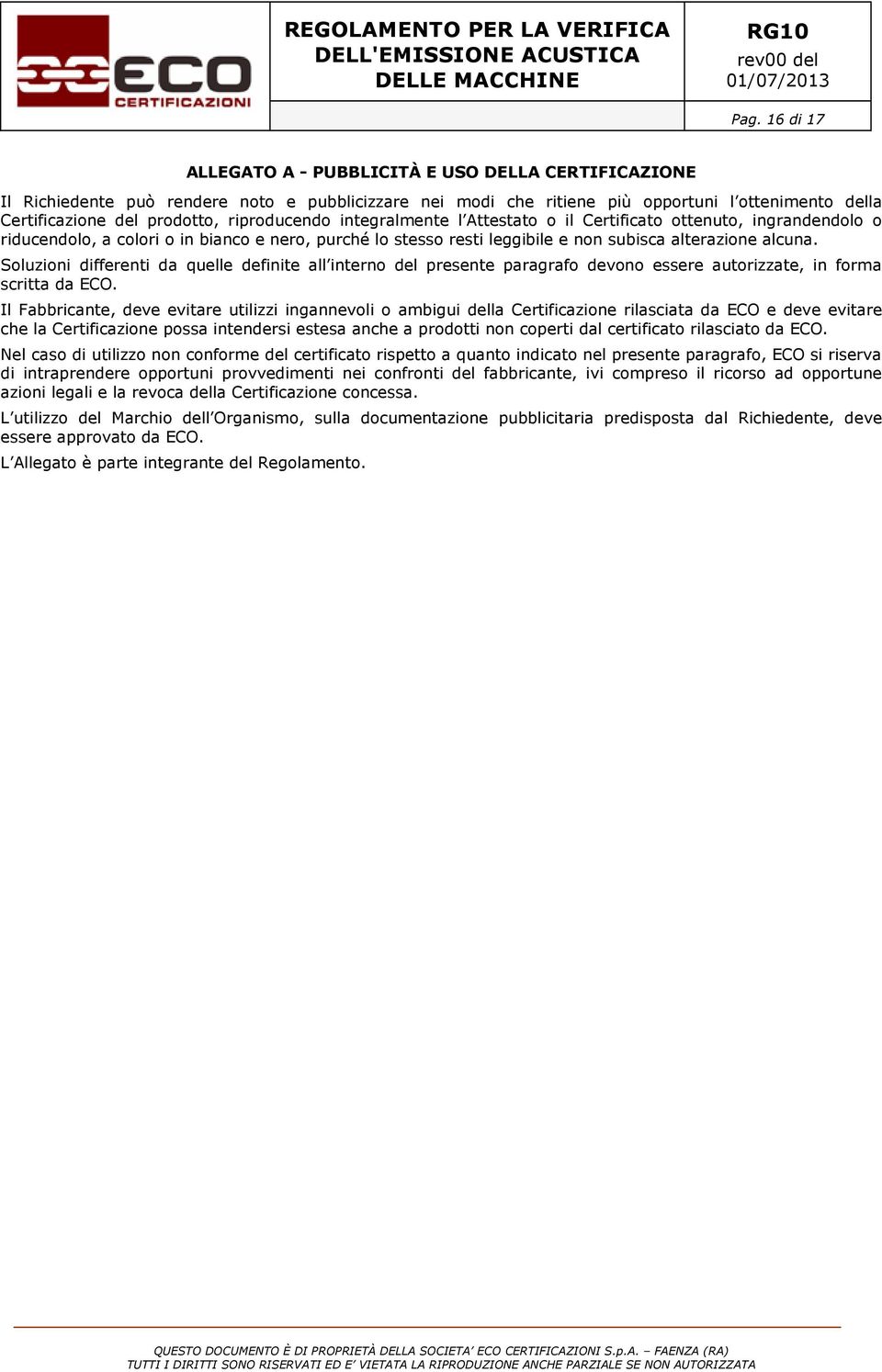 ECO CERTIFICAZIONI

REGOLAMENTO PER LA VERIFICA DELL'EMISSIONE ACUSTICA DELLE MACCHINE

RG10
rev00 del 01/07/2013

Pag. 16 di 17

ALLEGATO A - PUBBLICITÀ E USO DELLA CERTIFICAZIONE

Il Richiedente può rendere noto e pubblicizzare nei modi che ritiene più opportuni l'ottenimento della Certificazione del prodotto, riproducendo integralmente l'Attestato o il Certificato ottenuto, ingrandendolo o riducendolo, a colori o in bianco e nero, purché lo stesso resti leggibile e non subisca alterazione alcuna.

Soluzioni differenti da quelle definite all'interno del presente paragrafo devono essere autorizzate, in forma scritta da ECO.

Il Fabbricante, deve evitare utilizzi ingannevoli o ambigui della Certificazione rilasciata da ECO e deve evitare che la Certificazione possa intendersi estesa anche a prodotti non coperti dal certificato rilasciato da ECO.

Nel caso di utilizzo non conforme del certificato rispetto a quanto indicato nel presente paragrafo, ECO si riserva di intraprendere opportuni provvedimenti nei confronti del fabbricante, ivi compreso il ricorso ad opportune azioni legali e la revoca della Certificazione concessa.

L'utilizzo del Marchio dell'Organismo, sulla documentazione pubblicitaria predisposta dal Richiedente, deve essere approvato da ECO.

L'Allegato è parte integrante del Regolamento.

QUESTO DOCUMENTO È DI PROPRIETÀ DELLA SOCIETA' ECO CERTIFICAZIONI S.p.A. – FAENZA (RA)
TUTTI I DIRITTI SONO RISERVATI ED E' VIETATA LA RIPRODUZIONE ANCHE PARZIALE SE NON AUTORIZZATA